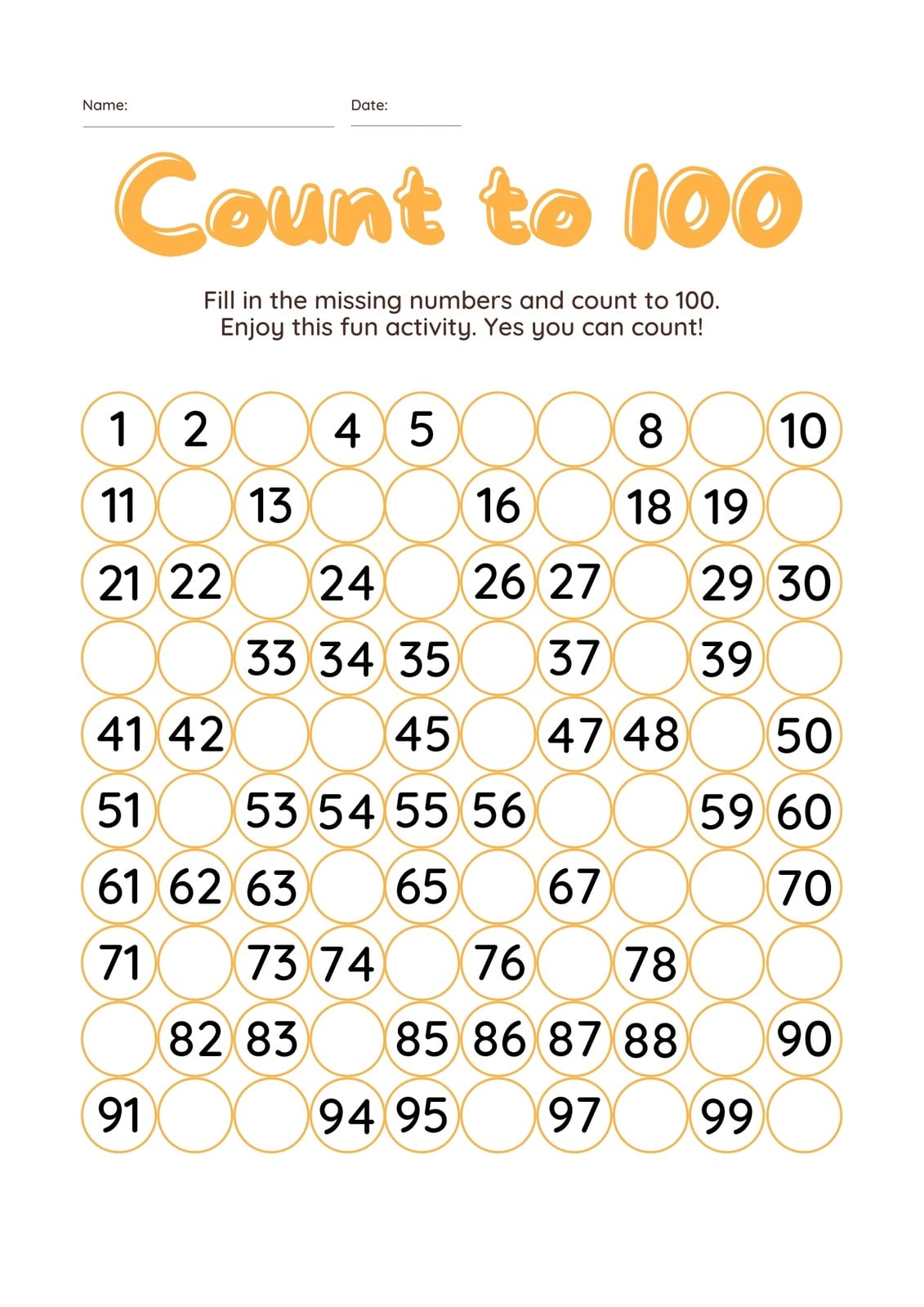 Name: ____ Date: ____

Count to 100

Fill in the missing numbers and count to 100. Enjoy this fun activity. Yes you can count!

| 1 | 2 |  | 4 | 5 |  |  | 8 |  | 10 |
|---|---|---|---|---|---|---|---|---|---|
| 11 |  | 13 |  |  | 16 |  | 18 | 19 |  |
| 21 | 22 |  | 24 |  | 26 | 27 |  | 29 | 30 |
|  |  | 33 | 34 | 35 |  | 37 |  | 39 |  |
| 41 | 42 |  |  | 45 |  | 47 | 48 |  | 50 |
| 51 |  | 53 | 54 | 55 | 56 |  |  | 59 | 60 |
| 61 | 62 | 63 |  | 65 |  | 67 |  |  | 70 |
| 71 |  | 73 | 74 |  | 76 |  | 78 |  |  |
|  | 82 | 83 |  | 85 | 86 | 87 | 88 |  | 90 |
| 91 |  |  | 94 | 95 |  | 97 |  | 99 |  |